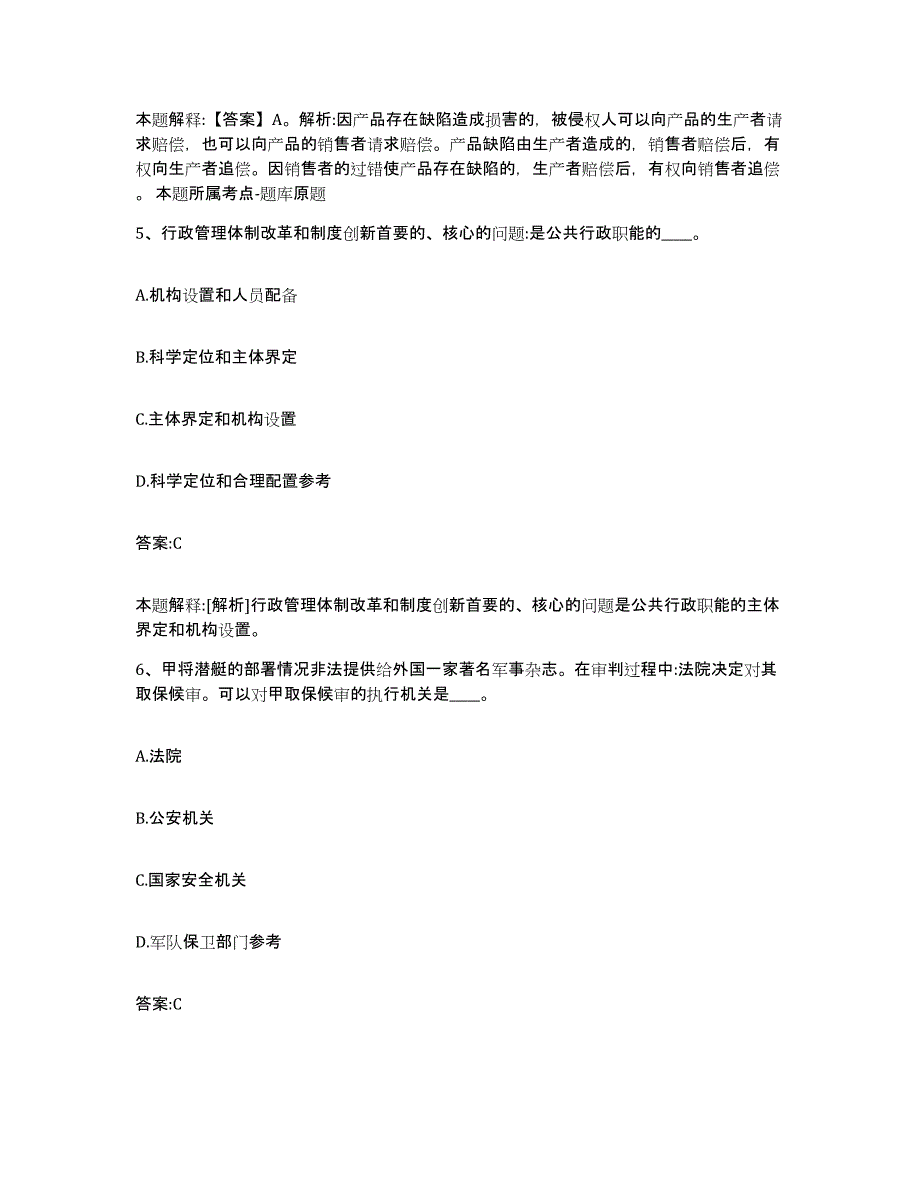 本题解释:【答案】A。解析:因产品存在缺陷造成损害的，被侵权人可以向产品的生产者请求赔偿，也可以向产品的销售者请求赔偿。产品缺陷由生产者造成的，销售者赔偿后，有权向生产者追偿。因销售者的过错使产品存在缺陷的，生产者赔偿后，有权向销售者追偿。本题所属考点-题库原题

5、行政管理体制改革和制度创新首要的、核心的问题:是公共行政职能的____。

A.机构设置和人员配备

B.科学定位和主体界定

C.主体界定和机构设置

D.科学定位和合理配置参考

答案:C

本题解释:[解析]行政管理体制改革和制度创新首要的、核心的问题是公共行政职能的主体界定和机构设置。

6、甲将潜艇的部署情况非法提供给外国一家著名军事杂志。在审判过程中:法院决定对其取保候审。可以对甲取保候审的执行机关是____。

A.法院

B.公安机关

C.国家安全机关

D.军队保卫部门参考

答案:C